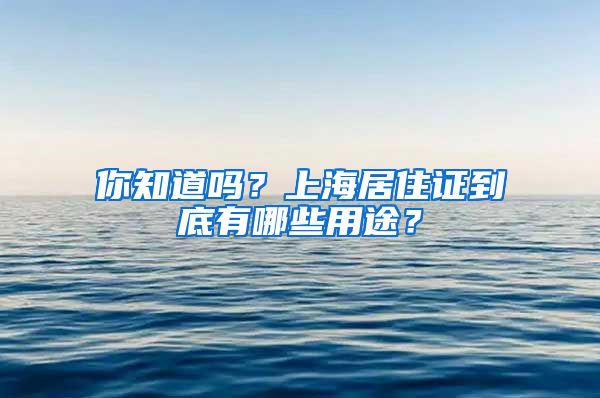 你知道吗？上海居住证到底有哪些用途？